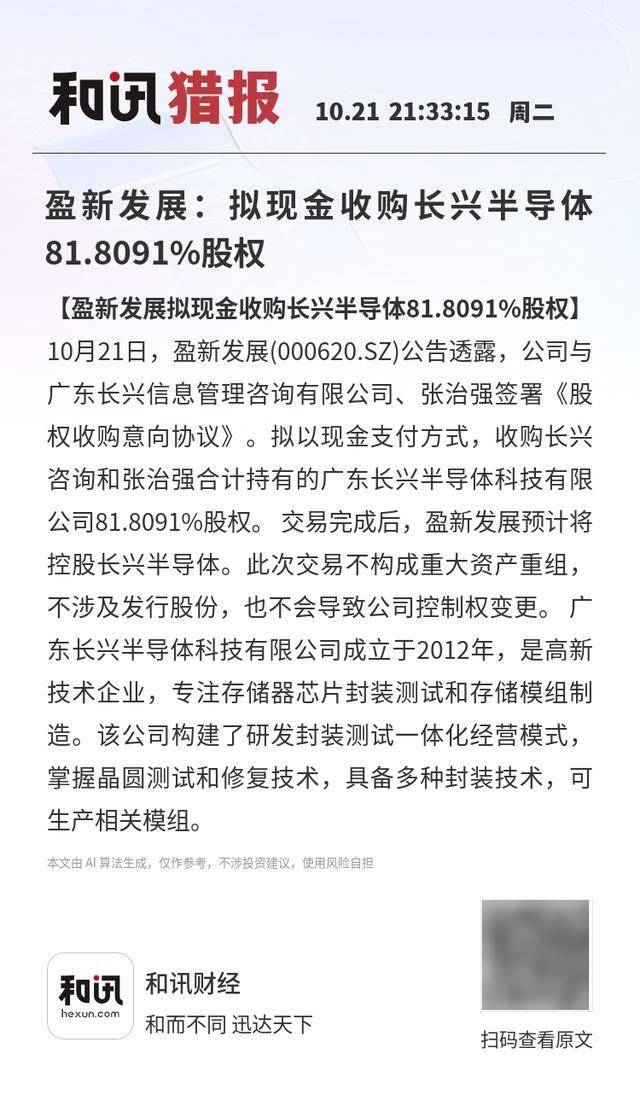 和讯猎报 10.21 21:33:15 周二

盈新发展：拟现金收购长兴半导体81.8091%股权

【盈新发展拟现金收购长兴半导体81.8091%股权】10月21日，盈新发展(000620.SZ)公告透露，公司与广东长兴信息管理咨询有限公司、张治强签署《股权收购意向协议》。拟以现金支付方式，收购长兴咨询和张治强合计持有的广东长兴半导体科技有限公司81.8091%股权。 交易完成后，盈新发展预计将控股长兴半导体。此次交易不构成重大资产重组，不涉及发行股份，也不会导致公司控制权变更。 广东长兴半导体科技有限公司成立于2012年，是高新技术企业，专注存储器芯片封装测试和存储模组制造。该公司构建了研发封装测试一体化经营模式，掌握晶圆测试和修复技术，具备多种封装技术，可生产相关模组。

本文由 AI 算法生成，仅作参考，不涉投资建议，使用风险自担

和讯
hexun.com
和讯财经
和而不同 迅达天下

扫码查看原文